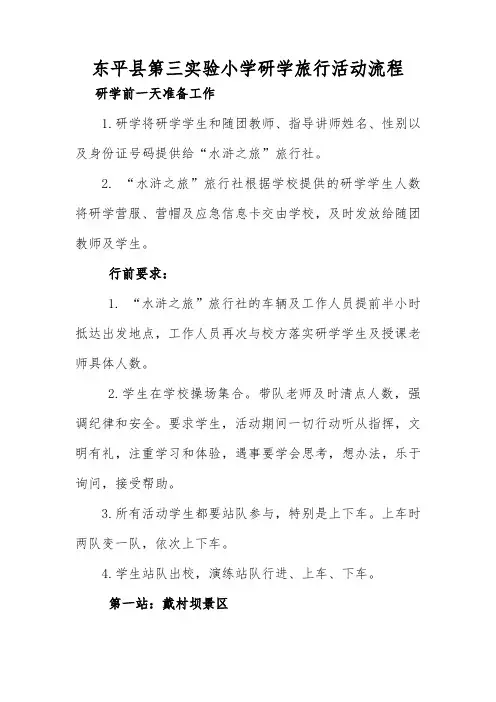 东平县第三实验小学研学旅行活动流程

研学前一天准备工作

1.研学将研学学生和随团教师、指导讲师姓名、性别以及身份证号码提供给“水浒之旅”旅行社。

2.“水浒之旅”旅行社根据学校提供的研学学生人数将研学营服、营帽及应急信息卡交由学校，及时发放给随团教师及学生。

行前要求：

1.“水浒之旅”旅行社的车辆及工作人员提前半小时抵达出发地点，工作人员再次与校方落实研学学生及授课老师具体人数。

2.学生在学校操场集合。带队老师及时清点人数，强调纪律和安全。要求学生，活动期间一切行动听从指挥，文明有礼，注重学习和体验，遇事要学会思考，想办法，乐于询问，接受帮助。

3.所有活动学生都要站队参与，特别是上下车。上车时两队变一队，依次上下车。

4.学生站队出校，演练站队行进、上车、下车。

第一站：戴村坝景区